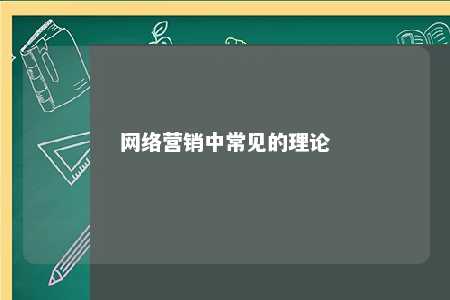 网络营销中常见的理论